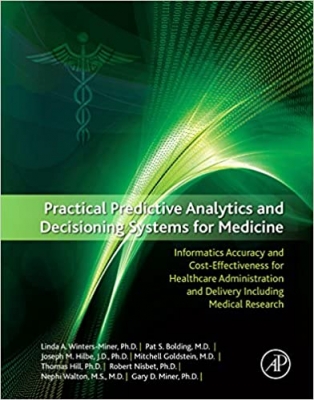 Practical Predictive Analytics and Decisioning Systems for Medicine

Informatics Accuracy and Cost-Effectiveness for Healthcare Administration and Delivery Including Medical Research

Linda A. Winters-Miner, Ph.D. | Pat S. Bolding, M.D. |
Joseph M. Hilbe, J.D., Ph.D. | Mitchell Goldstein, M.D. |
Thomas Hill, Ph.D. | Robert Nisbet, Ph.D. |
Nephi Walton, M.S., M.D. | Gary D. Miner, Ph.D. |

AP